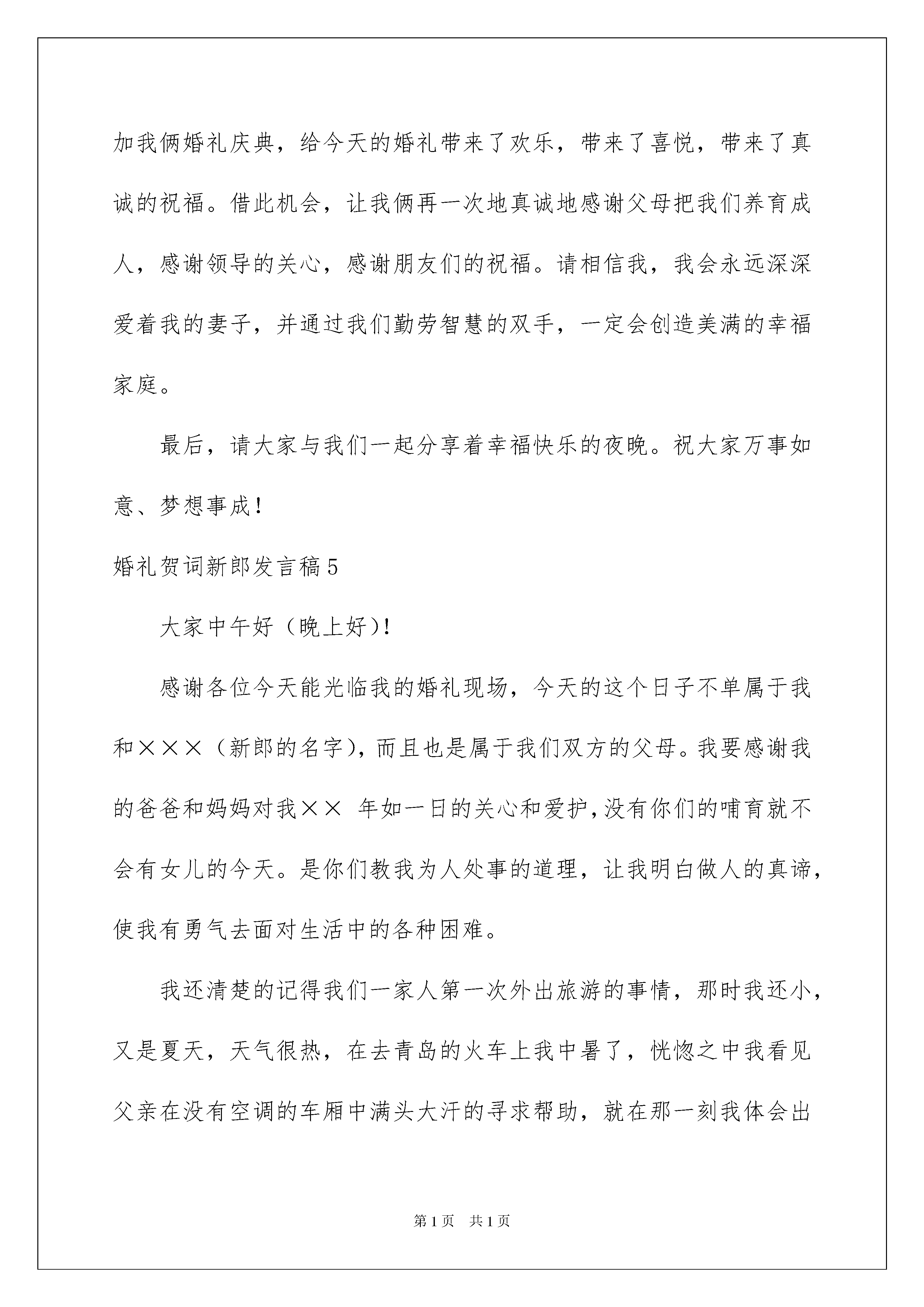 加我俩婚礼庆典，给今天的婚礼带来了欢乐，带来了喜悦，带来了真诚的祝福。借此机会，让我俩再一次地真诚地感谢父母把我们养育成人，感谢领导的关心，感谢朋友们的祝福。请相信我，我会永远深深爱着我的妻子，并通过我们勤劳智慧的双手，一定会创造美满的幸福家庭。

最后，请大家与我们一起分享着幸福快乐的夜晚。祝大家万事如意、梦想事成！

婚礼贺词新郎发言稿5

大家中午好（晚上好）!

感谢各位今天能光临我的婚礼现场，今天的这个日子不单属于我和×××（新郎的名字），而且也是属于我们双方的父母。我要感谢我的爸爸和妈妈对我×× 年如一日的关心和爱护，没有你们的哺育就不会有女儿的今天。是你们教我为人处事的道理，让我明白做人的真谛，使我有勇气去面对生活中的各种困难。

我还清楚的记得我们一家人第一次外出旅游的事情，那时我还小，又是夏天，天气很热，在去青岛的火车上我中暑了，恍惚之中我看见父亲在没有空调的车厢中满头大汗的寻求帮助，就在那一刻我体会出

第1页 共1页